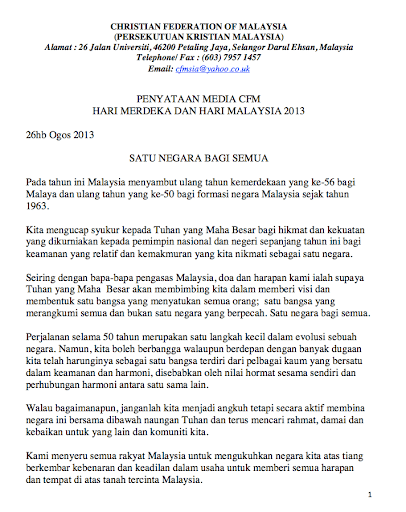 CHRISTIAN FEDERATION OF MALAYSIA
(PERSEKUTUAN KRISTIAN MALAYSIA)
Alamat : 26 Jalan Universiti, 46200 Petaling Jaya, Selangor Darul Ehsan, Malaysia
Telephone/ Fax : (603) 7957 1457
Email: cfmsia@yahoo.co.uk

PENYATAAN MEDIA CFM
HARI MERDEKA DAN HARI MALAYSIA 2013

26hb Ogos 2013

SATU NEGARA BAGI SEMUA

Pada tahun ini Malaysia menyambut ulang tahun kemerdekaan yang ke-56 bagi Malaya dan ulang tahun yang ke-50 bagi formasi negara Malaysia sejak tahun 1963.

Kita mengucap syukur kepada Tuhan yang Maha Besar bagi hikmat dan kekuatan yang dikurniakan kepada pemimpin nasional dan negeri sepanjang tahun ini bagi keamanan yang relatif dan kemakmuran yang kita nikmati sebagai satu negara.

Seiring dengan bapa-bapa pengasas Malaysia, doa dan harapan kami ialah supaya Tuhan yang Maha Besar akan membimbing kita dalam memberi visi dan membentuk satu bangsa yang menyatukan semua orang; satu bangsa yang merangkumi semua dan bukan satu negara yang berpecah. Satu negara bagi semua.

Perjalanan selama 50 tahun merupakan satu langkah kecil dalam evolusi sebuah negara. Namun, kita boleh berbangga walaupun berdepan dengan banyak dugaan kita telah harunginya sebagai satu bangsa terdiri dari pelbagai kaum yang bersatu dalam keamanan dan harmoni, disebabkan oleh nilai hormat sesama sendiri dan perhubungan harmoni antara satu sama lain.

Walau bagaimanapun, janganlah kita menjadi angkuh tetapi secara aktif membina negara ini bersama dibawah naungan Tuhan dan terus mencari rahmat, damai dan kebaikan untuk yang lain dan komuniti kita.

Kami menyeru semua rakyat Malaysia untuk mengukuhkan negara kita atas tiang berkembar kebenaran dan keadilan dalam usaha untuk memberi semua harapan dan tempat di atas tanah tercinta Malaysia.

1